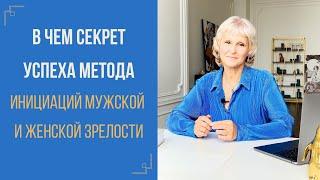 В ЧЕМ СЕКРЕТ УСПЕХА МЕТОДА ИНИЦИАЦИЙ МУЖСКОЙ И ЖЕНСКОЙ ЗРЕЛОСТИ